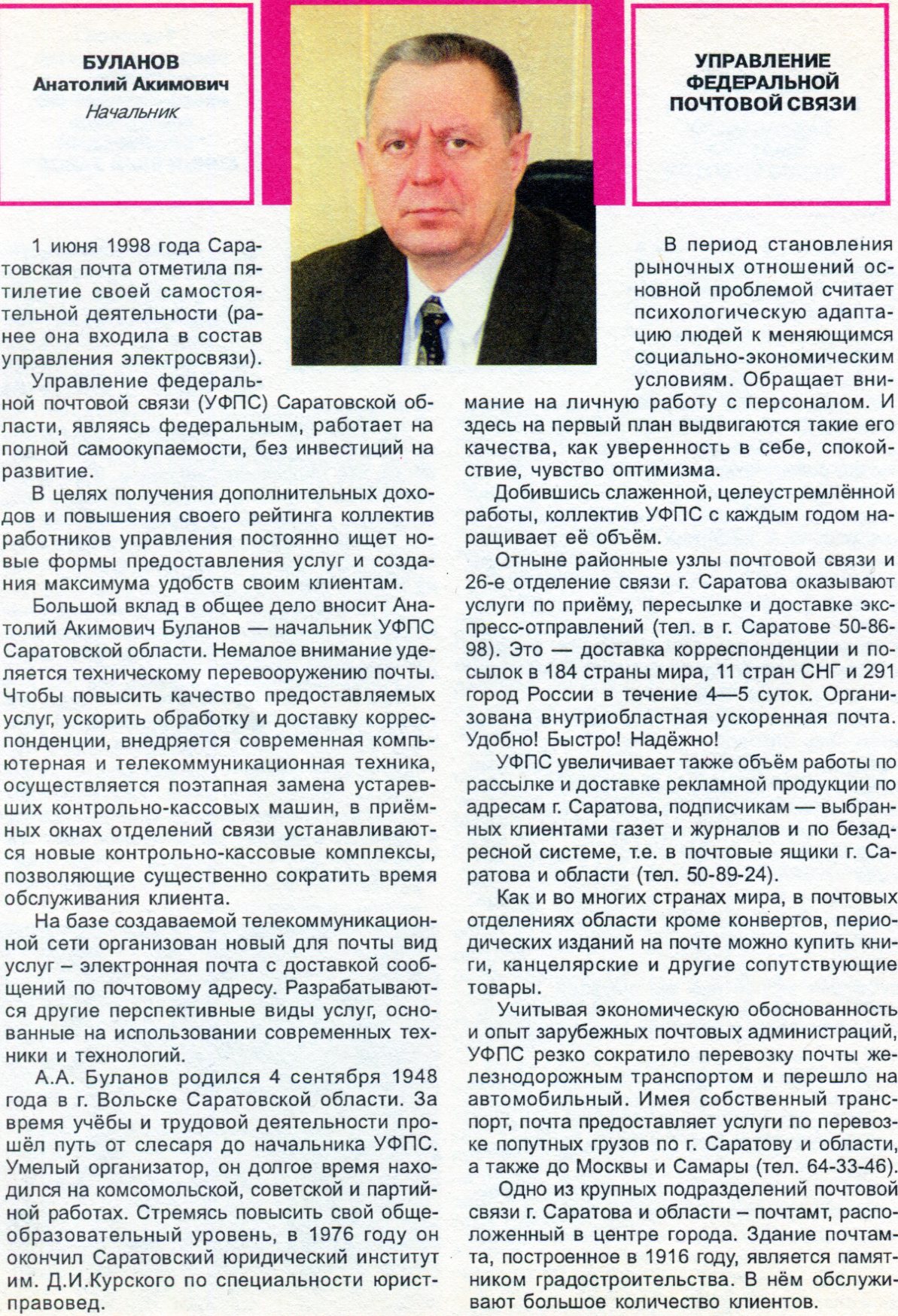 БУЛАНОВ
Анатолий Акимович
Начальник

УПРАВЛЕНИЕ ФЕДЕРАЛЬНОЙ ПОЧТОВОЙ СВЯЗИ

1 июня 1998 года Саратовская почта отметила пятилетие своей самостоятельной деятельности (ранее она входила в состав управления электросвязи).

Управление федеральной почтовой связи (УФПС) Саратовской области, являясь федеральным, работает на полной самоокупаемости, без инвестиций на развитие.

В целях получения дополнительных доходов и повышения своего рейтинга коллектив работников управления постоянно ищет новые формы предоставления услуг и создания максимума удобств своим клиентам.

Большой вклад в общее дело вносит Анатолий Акимович Буланов — начальник УФПС Саратовской области. Немалое внимание уделяется техническому перевооружению почты. Чтобы повысить качество предоставляемых услуг, ускорить обработку и доставку корреспонденции, внедряется современная компьютерная и телекоммуникационная техника, осуществляется поэтапная замена устаревших контрольно-кассовых машин, в приёмных окнах отделений связи устанавливаются новые контрольно-кассовые комплексы, позволяющие существенно сократить время обслуживания клиента.

На базе создаваемой телекоммуникационной сети организован новый для почты вид услуг – электронная почта с доставкой сообщений по почтовому адресу. Разрабатываются другие перспективные виды услуг, основанные на использовании современных техники и технологий.

А.А. Буланов родился 4 сентября 1948 года в г. Вольске Саратовской области. За время учёбы и трудовой деятельности прошёл путь от слесаря до начальника УФПС. Умелый организатор, он долгое время находился на комсомольской, советской и партийной работах. Стремясь повысить свой общеобразовательный уровень, в 1976 году он окончил Саратовский юридический институт им. Д.И.Курского по специальности юрист-правовед.

В период становления рыночных отношений основной проблемой считает психологическую адаптацию людей к меняющимся социально-экономическим условиям. Обращает внимание на личную работу с персоналом. И здесь на первый план выдвигаются такие его качества, как уверенность в себе, спокойствие, чувство оптимизма.

Добившись слаженной, целеустремлённой работы, коллектив УФПС с каждым годом наращивает её объём.

Отныне районные узлы почтовой связи и 26-е отделение связи г. Саратова оказывают услуги по приёму, пересылке и доставке экспресс-отправлений (тел. в г. Саратове 50-86-98). Это — доставка корреспонденции и посылок в 184 страны мира, 11 стран СНГ и 291 город России в течение 4—5 суток. Организована внутриобластная ускоренная почта. Удобно! Быстро! Надёжно!

УФПС увеличивает также объём работы по рассылке и доставке рекламной продукции по адресам г. Саратова, подписчикам — выбранных клиентами газет и журналов и по безадресной системе, т.е. в почтовые ящики г. Саратова и области (тел. 50-89-24).

Как и во многих странах мира, в почтовых отделениях области кроме конвертов, периодических изданий на почте можно купить книги, канцелярские и другие сопутствующие товары.

Учитывая экономическую обоснованность и опыт зарубежных почтовых администраций, УФПС резко сократило перевозку почты железнодорожным транспортом и перешло на автомобильный. Имея собственный транспорт, почта предоставляет услуги по перевозке попутных грузов по г. Саратову и области, а также до Москвы и Самары (тел. 64-33-46).

Одно из крупных подразделений почтовой связи г. Саратова и области – почтамт, расположенный в центре города. Здание почтамта, построенное в 1916 году, является памятником градостроительства. В нём обслуживают большое количество клиентов.